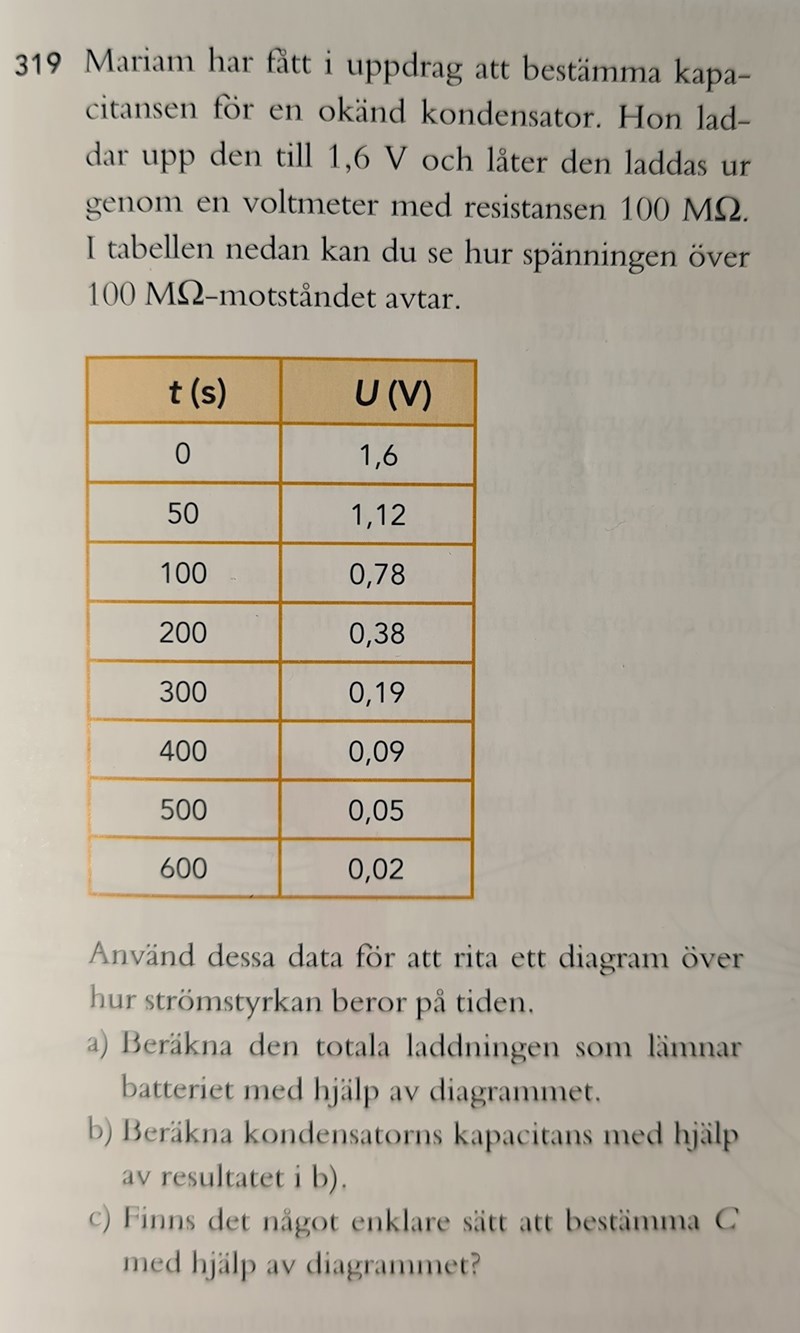 319 Mariam har fått i uppdrag att bestämma kapacitansen för en okänd kondensator. Hon laddar upp den till 1,6 V och låter den laddas ur genom en voltmeter med resistansen 100 MΩ. I tabellen nedan kan du se hur spänningen över 100 MΩ-motståndet avtar.

| t (s) | U (V) |
|---|---|
| 0 | 1,6 |
| 50 | 1,12 |
| 100 | 0,78 |
| 200 | 0,38 |
| 300 | 0,19 |
| 400 | 0,09 |
| 500 | 0,05 |
| 600 | 0,02 |

Använd dessa data för att rita ett diagram över hur strömstyrkan beror på tiden.

a) Beräkna den totala laddningen som lämnar batteriet med hjälp av diagrammet.

b) Beräkna kondensatorns kapacitans med hjälp av resultatet i b).

c) Finns det något enklare sätt att bestämma C med hjälp av diagrammet?